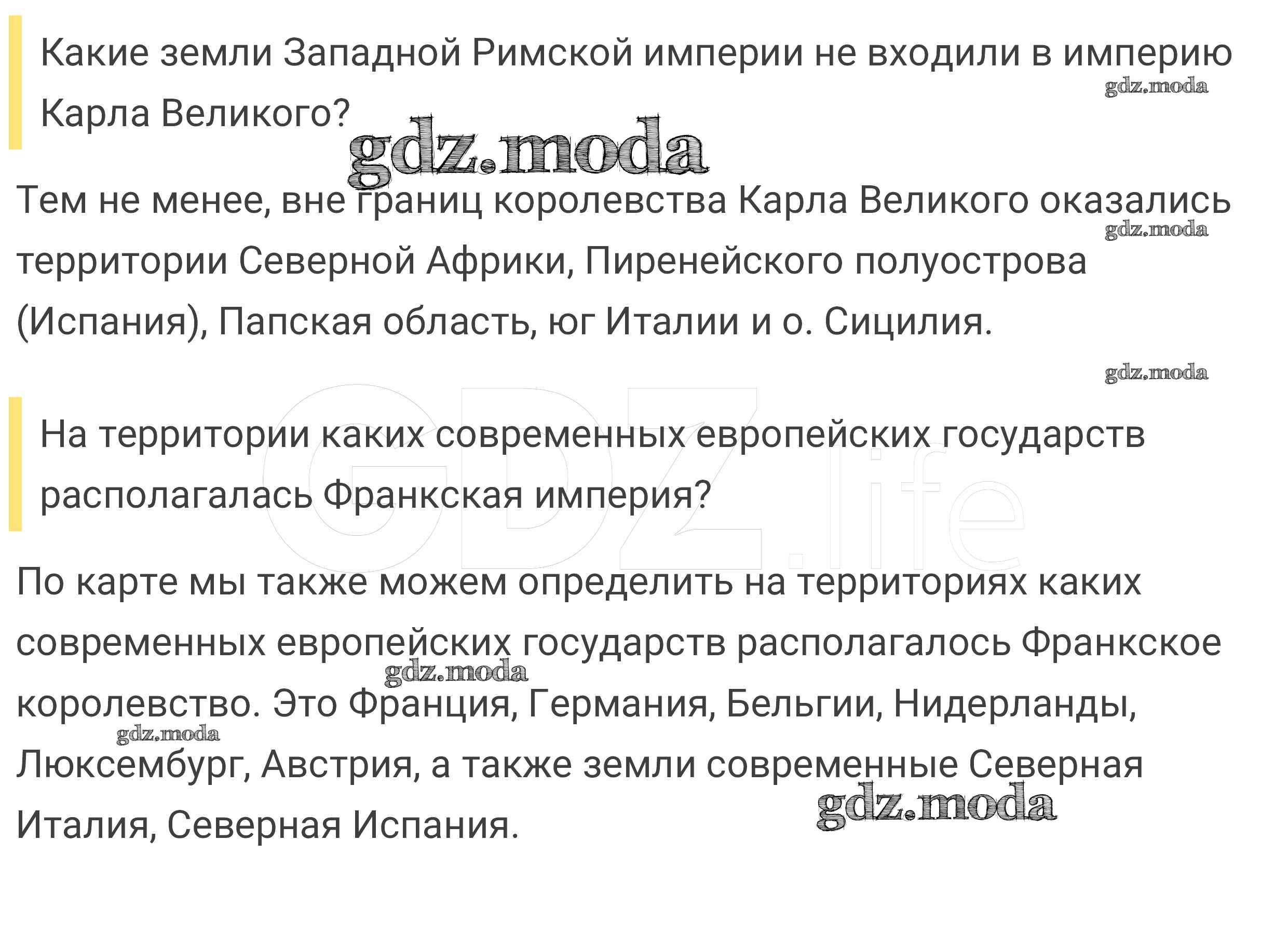 Какие земли Западной Римской империи не входили в империю Карла Великого?

gdz.moda

gdz.moda

Тем не менее, вне границ королевства Карла Великого оказались территории Северной Африки, Пиренейского полуострова (Испания), Папская область, юг Италии и о. Сицилия.

gdz.moda

gdz.moda

На территории каких современных европейских государств располагалась Франкская империя?

GDZ.life

По карте мы также можем определить на территориях каких современных европейских государств располагалось Франкское королевство. Это Франция, Германия, Бельгии, Нидерланды, Люксембург, Австрия, а также земли современные Северная Италия, Северная Испания.

gdz.moda

gdz.moda

gdz.moda